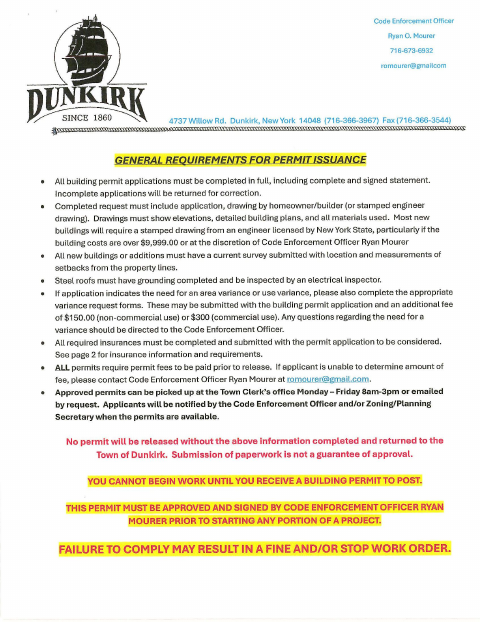 DUNKIRK
SINCE 1860

Code Enforcement Officer
Ryan O. Mourer
716-673-6932
romourer@gmailcom

4737 Willow Rd. Dunkirk, New York 14048 (716-366-3967) Fax (716-366-3544)

GENERAL REQUIREMENTS FOR PERMIT ISSUANCE

• All building permit applications must be completed in full, including complete and signed statement. Incomplete applications will be returned for correction.
• Completed request must include application, drawing by homeowner/builder (or stamped engineer drawing). Drawings must show elevations, detailed building plans, and all materials used. Most new buildings will require a stamped drawing from an engineer licensed by New York State, particularly if the building costs are over $9,999.00 or at the discretion of Code Enforcement Officer Ryan Mourer
• All new buildings or additions must have a current survey submitted with location and measurements of setbacks from the property lines.
• Steel roofs must have grounding completed and be inspected by an electrical inspector.
• If application indicates the need for an area variance or use variance, please also complete the appropriate variance request forms. These may be submitted with the building permit application and an additional fee of $150.00 (non-commercial use) or $300 (commercial use). Any questions regarding the need for a variance should be directed to the Code Enforcement Officer.
• All required insurances must be completed and submitted with the permit application to be considered. See page 2 for insurance information and requirements.
• ALL permits require permit fees to be paid prior to release. If applicant is unable to determine amount of fee, please contact Code Enforcement Officer Ryan Mourer at romourer@gmail.com.
• Approved permits can be picked up at the Town Clerk's office Monday – Friday 8am-3pm or emailed by request. Applicants will be notified by the Code Enforcement Officer and/or Zoning/Planning Secretary when the permits are available.

No permit will be released without the above information completed and returned to the Town of Dunkirk. Submission of paperwork is not a guarantee of approval.

YOU CANNOT BEGIN WORK UNTIL YOU RECEIVE A BUILDING PERMIT TO POST.

THIS PERMIT MUST BE APPROVED AND SIGNED BY CODE ENFORCEMENT OFFICER RYAN MOURER PRIOR TO STARTING ANY PORTION OF A PROJECT.

FAILURE TO COMPLY MAY RESULT IN A FINE AND/OR STOP WORK ORDER.